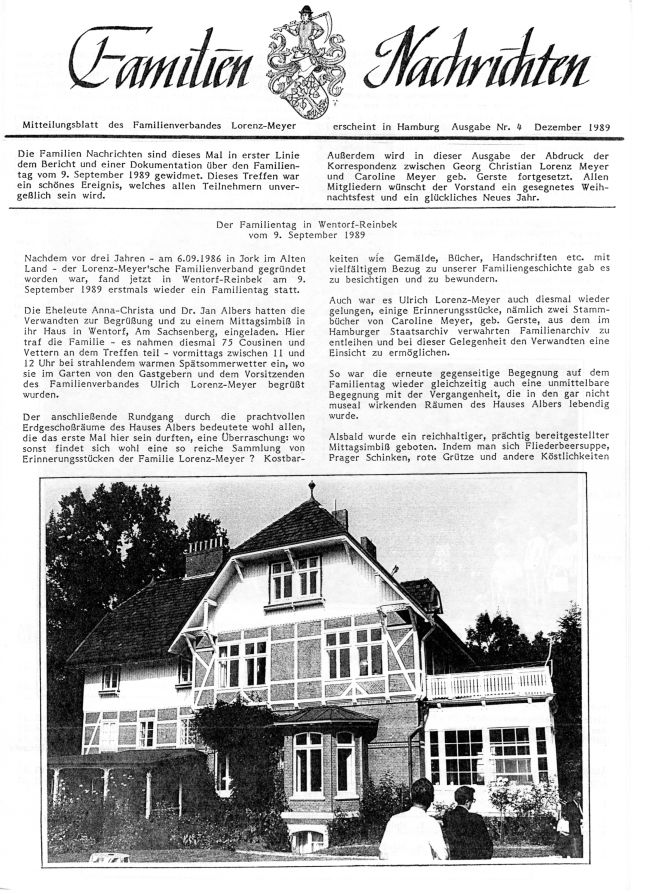 Familien Nachrichten

Mitteilungsblatt des Familienverbandes Lorenz-Meyer erscheint in Hamburg Ausgabe Nr. 4 Dezember 1989

Die Familien Nachrichten sind dieses Mal in erster Linie dem Bericht und einer Dokumentation über den Familientag vom 9. September 1989 gewidmet. Dieses Treffen war ein schönes Ereignis, welches allen Teilnehmern unvergeßlich sein wird.

Außerdem wird in dieser Ausgabe der Abdruck der Korrespondenz zwischen Georg Christian Lorenz Meyer und Caroline Meyer geb. Gerste fortgesetzt. Allen Mitgliedern wünscht der Vorstand ein gesegnetes Weihnachtsfest und ein glückliches Neues Jahr.

Der Familientag in Wentorf-Reinbek
vom 9. September 1989

Nachdem vor drei Jahren - am 6.09.1986 in Jork im Alten Land - der Lorenz-Meyer'sche Familienverband gegründet worden war, fand jetzt in Wentorf-Reinbek am 9. September 1989 erstmals wieder ein Familientag statt.

Die Eheleute Anna-Christa und Dr. Jan Albers hatten die Verwandten zur Begrüßung und zu einem Mittagsimbiß in ihr Haus in Wentorf, Am Sachsenberg, eingeladen. Hier traf die Familie - es nahmen diesmal 75 Cousinen und Vettern an dem Treffen teil - vormittags zwischen 11 und 12 Uhr bei strahlendem warmen Spätsommerwetter ein, wo sie im Garten von den Gastgebern und dem Vorsitzenden des Familienverbandes Ulrich Lorenz-Meyer begrüßt wurden.

Der anschließende Rundgang durch die prachtvollen Erdgeschoßräume des Hauses Albers bedeutete wohl allen, die das erste Mal hier sein durften, eine Überraschung: wo sonst findet sich wohl eine so reiche Sammlung von Erinnerungsstücken der Familie Lorenz-Meyer ? Kostbarkeiten wie Gemälde, Bücher, Handschriften etc. mit vielfältigem Bezug zu unserer Familiengeschichte gab es zu besichtigen und zu bewundern.

Auch war es Ulrich Lorenz-Meyer auch diesmal wieder gelungen, einige Erinnerungsstücke, nämlich zwei Stammbücher von Caroline Meyer, geb. Gerste, aus dem im Hamburger Staatsarchiv verwahrten Familienarchiv zu entleihen und bei dieser Gelegenheit den Verwandten eine Einsicht zu ermöglichen.

So war die erneute gegenseitige Begegnung auf dem Familientag wieder gleichzeitig auch eine unmittelbare Begegnung mit der Vergangenheit, die in den gar nicht museal wirkenden Räumen des Hauses Albers lebendig wurde.

Alsbald wurde ein reichhaltiger, prächtig bereitgestellter Mittagsimbiß geboten. Indem man sich Fliederbeersuppe, Prager Schinken, rote Grütze und andere Köstlichkeiten